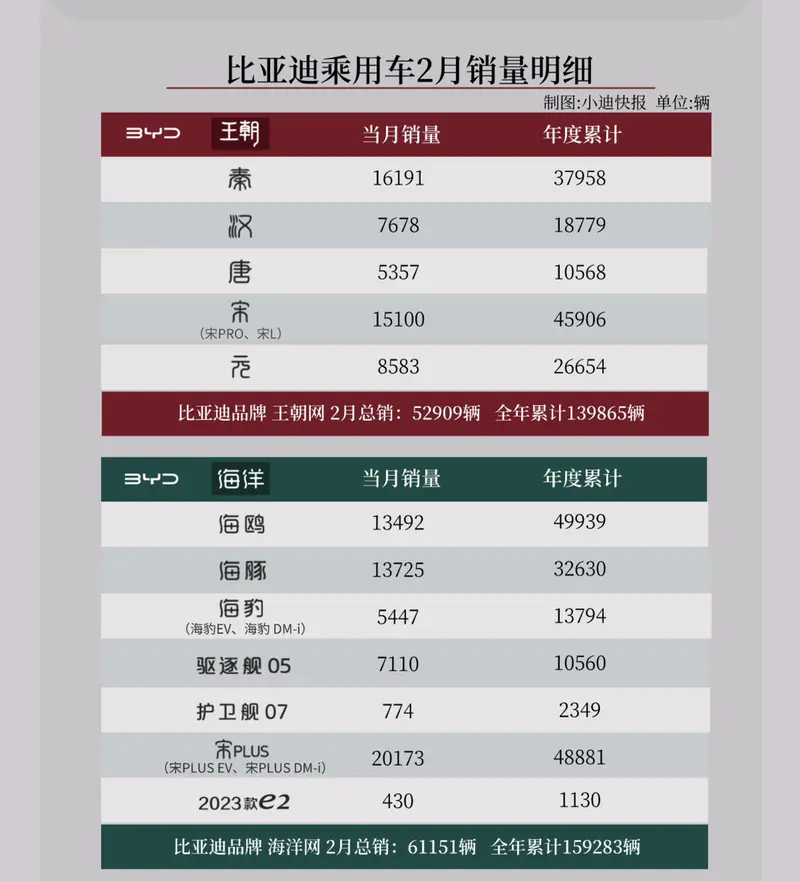 比亚迪乘用车2月销量明细

制图:小迪快报 单位:辆

| BYD 王朝 | 当月销量 | 年度累计 |
|---|---|---|
| 秦 | 16191 | 37958 |
| 汉 | 7678 | 18779 |
| 唐 | 5357 | 10568 |
| 宋 (宋PRO、宋L) | 15100 | 45906 |
| 元 | 8583 | 26654 |

比亚迪品牌 王朝网 2月总销：52909辆 全年累计139865辆

| BYD 海洋 | 当月销量 | 年度累计 |
|---|---|---|
| 海鸥 | 13492 | 49939 |
| 海豚 | 13725 | 32630 |
| 海豹 (海豹EV、海豹 DM-i) | 5447 | 13794 |
| 驱逐舰 05 | 7110 | 10560 |
| 护卫舰 07 | 774 | 2349 |
| 宋PLUS (宋PLUS EV、宋PLUS DM-i) | 20173 | 48881 |
| 2023款e2 | 430 | 1130 |

比亚迪品牌 海洋网 2月总销：61151辆 全年累计159283辆